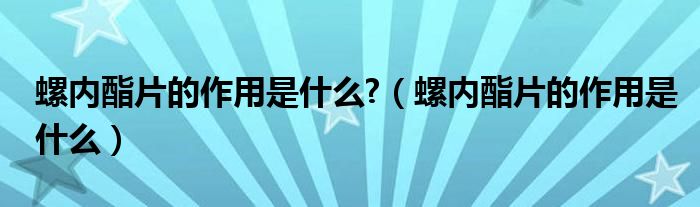 螺内酯片的作用是什么?（螺内酯片的作用是什么）